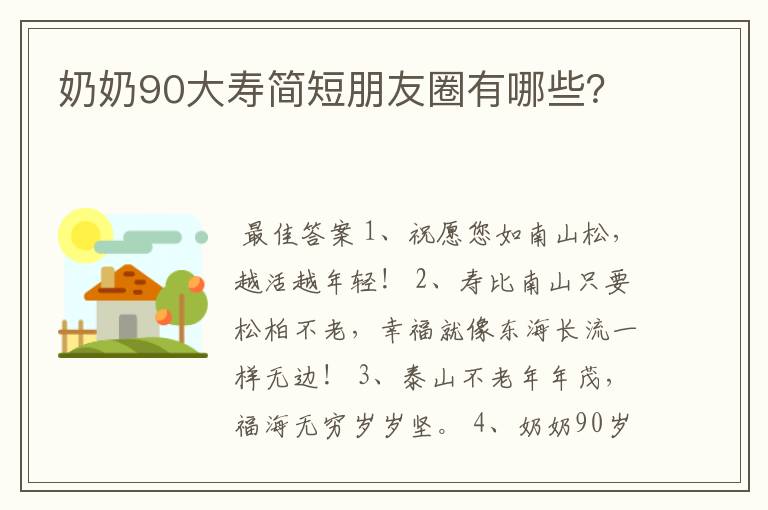 奶奶90大寿简短朋友圈有哪些?

最佳答案 1、祝愿您如南山松，越活越年轻！ 2、寿比南山只要松柏不老，幸福就像东海长流一样无边！ 3、泰山不老年年茂，福海无穷岁岁坚。 4、奶奶90岁